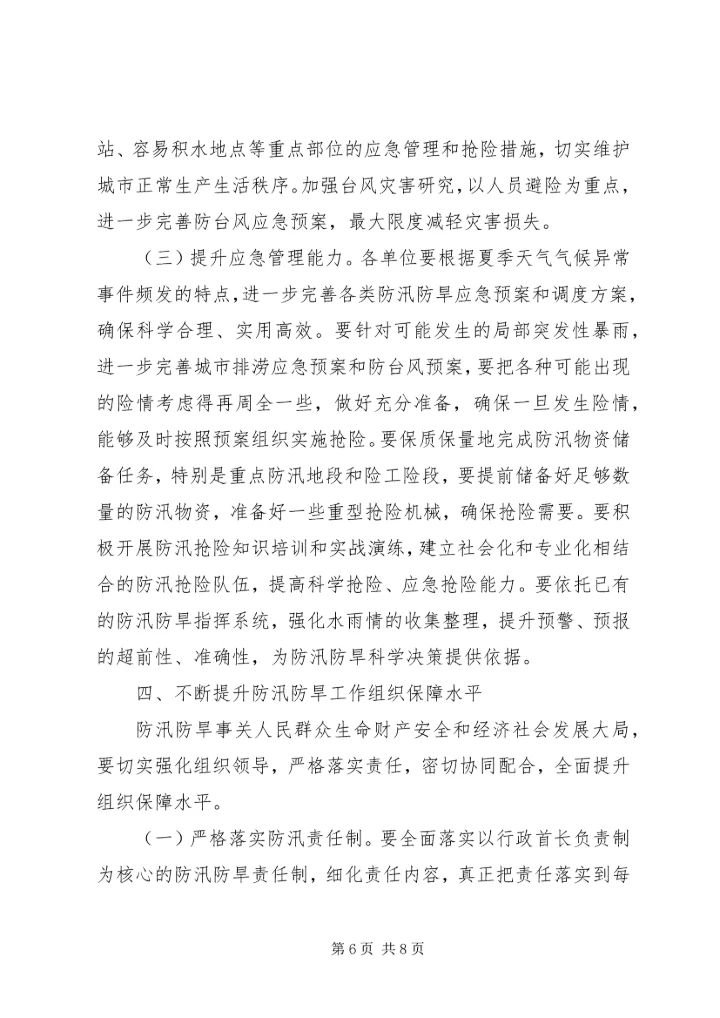 站、容易积水地点等重点部位的应急管理和抢险措施，切实维护城市正常生产生活秩序。加强台风灾害研究，以人员避险为重点，进一步完善防台风应急预案，最大限度减轻灾害损失。

（三）提升应急管理能力。各单位要根据夏季天气气候异常事件频发的特点，进一步完善各类防汛防旱应急预案和调度方案，确保科学合理、实用高效。要针对可能发生的局部突发性暴雨，进一步完善城市排涝应急预案和防台风预案，要把各种可能出现的险情考虑得再周全一些，做好充分准备，确保一旦发生险情，能够及时按照预案组织实施抢险。要保质保量地完成防汛物资储备任务，特别是重点防汛地段和险工险段，要提前储备好足够数量的防汛物资，准备好一些重型抢险机械，确保抢险需要。要积极开展防汛抢险知识培训和实战演练，建立社会化和专业化相结合的防汛抢险队伍，提高科学抢险、应急抢险能力。要依托已有的防汛防旱指挥系统，强化水雨情的收集整理，提升预警、预报的超前性、准确性，为防汛防旱科学决策提供依据。

四、不断提升防汛防旱工作组织保障水平

防汛防旱事关人民群众生命财产安全和经济社会发展大局，要切实强化组织领导，严格落实责任，密切协同配合，全面提升组织保障水平。

（一）严格落实防汛责任制。要全面落实以行政首长负责制为核心的防汛防旱责任制，细化责任内容，真正把责任落实到每

第 6 页 共 8 页